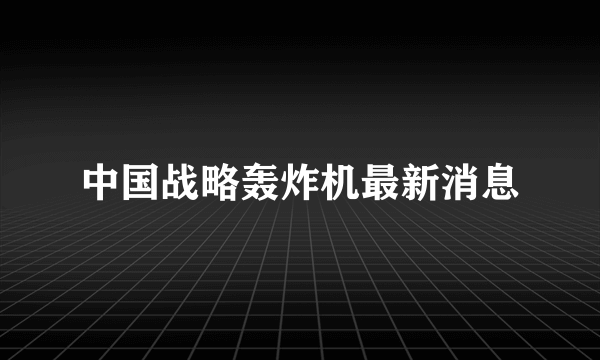 中国战略轰炸机最新消息